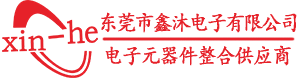 xin-he
东莞市鑫沐电子有限公司
电子元器件整合供应商